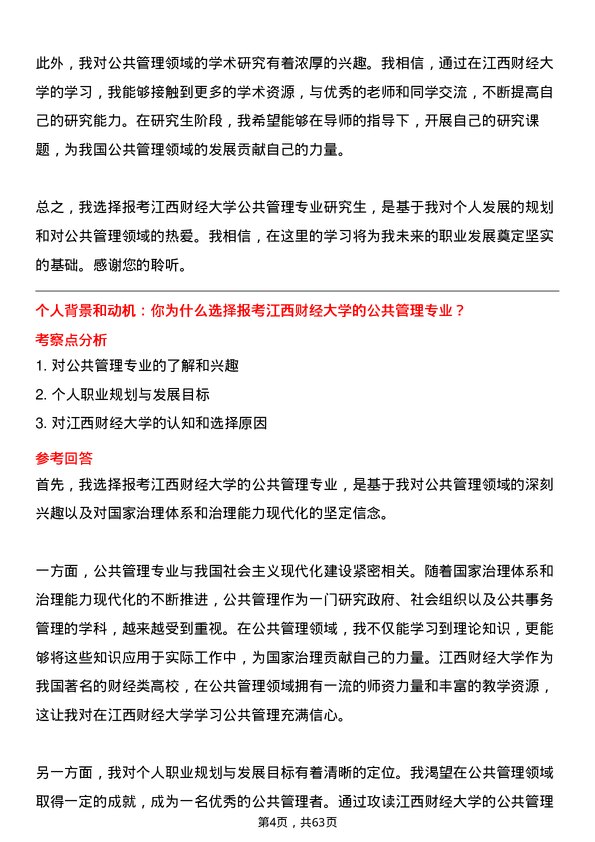 此外，我对公共管理领域的学术研究有着浓厚的兴趣。我相信，通过在江西财经大学的学习，我能够接触到更多的学术资源，与优秀的老师和同学交流，不断提高自己的研究能力。在研究生阶段，我希望能够在导师的指导下，开展自己的研究课题，为我国公共管理领域的发展贡献自己的力量。

总之，我选择报考江西财经大学公共管理专业研究生，是基于我对个人发展的规划和对公共管理领域的热爱。我相信，在这里的学习将为我未来的职业发展奠定坚实的基础。感谢您的聆听。

个人背景和动机：你为什么选择报考江西财经大学的公共管理专业？

考察点分析

1. 对公共管理专业的了解和兴趣
2. 个人职业规划与发展目标
3. 对江西财经大学的认知和选择原因

参考回答

首先，我选择报考江西财经大学的公共管理专业，是基于我对公共管理领域的深刻兴趣以及对国家治理体系和治理能力现代化的坚定信念。

一方面，公共管理专业与我国社会主义现代化建设紧密相关。随着国家治理体系和治理能力现代化的不断推进，公共管理作为一门研究政府、社会组织以及公共事务管理的学科，越来越受到重视。在公共管理领域，我不仅能学习到理论知识，更能够将这些知识应用于实际工作中，为国家治理贡献自己的力量。江西财经大学作为我国著名的财经类高校，在公共管理领域拥有一流的师资力量和丰富的教学资源，这让我对在江西财经大学学习公共管理充满信心。

另一方面，我对个人职业规划与发展目标有着清晰的定位。我渴望在公共管理领域取得一定的成就，成为一名优秀的公共管理者。通过攻读江西财经大学的公共管理

第4页，共63页